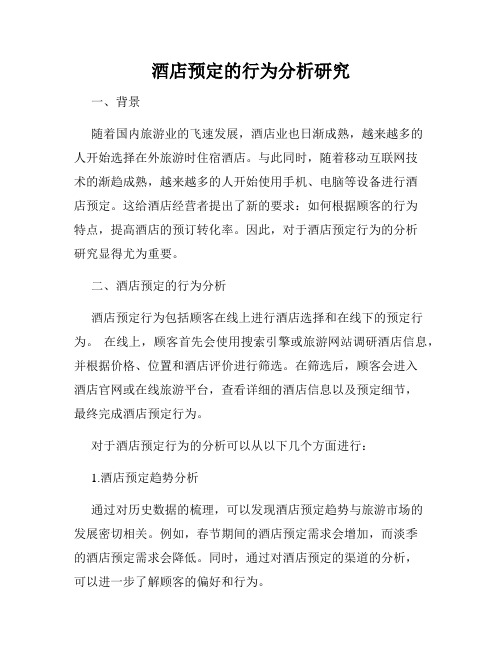 酒店预定的行为分析研究

一、背景

随着国内旅游业的飞速发展，酒店业也日渐成熟，越来越多的人开始选择在外旅游时住宿酒店。与此同时，随着移动互联网技术的渐趋成熟，越来越多的人开始使用手机、电脑等设备进行酒店预定。这给酒店经营者提出了新的要求：如何根据顾客的行为特点，提高酒店的预订转化率。因此，对于酒店预定行为的分析研究显得尤为重要。

二、酒店预定的行为分析

酒店预定行为包括顾客在线上进行酒店选择和在线下的预定行为。 在线上，顾客首先会使用搜索引擎或旅游网站调研酒店信息，并根据价格、位置和酒店评价进行筛选。在筛选后，顾客会进入酒店官网或在线旅游平台，查看详细的酒店信息以及预定细节，最终完成酒店预定行为。

对于酒店预定行为的分析可以从以下几个方面进行：

1.酒店预定趋势分析

通过对历史数据的梳理，可以发现酒店预定趋势与旅游市场的发展密切相关。例如，春节期间的酒店预定需求会增加，而淡季的酒店预定需求会降低。同时，通过对酒店预定的渠道的分析，可以进一步了解顾客的偏好和行为。